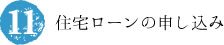 11 住宅ローンの申し込み